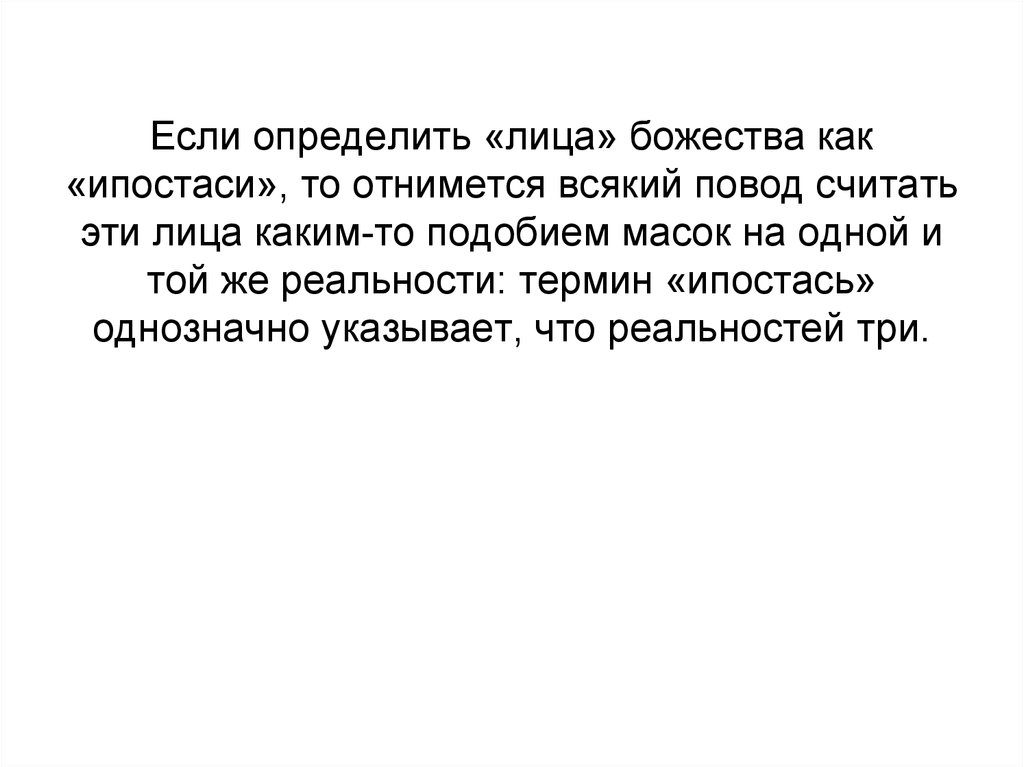 Если определить «лица» божества как «ипостаси», то отнимется всякий повод считать эти лица каким-то подобием масок на одной и той же реальности: термин «ипостась» однозначно указывает, что реальностей три.